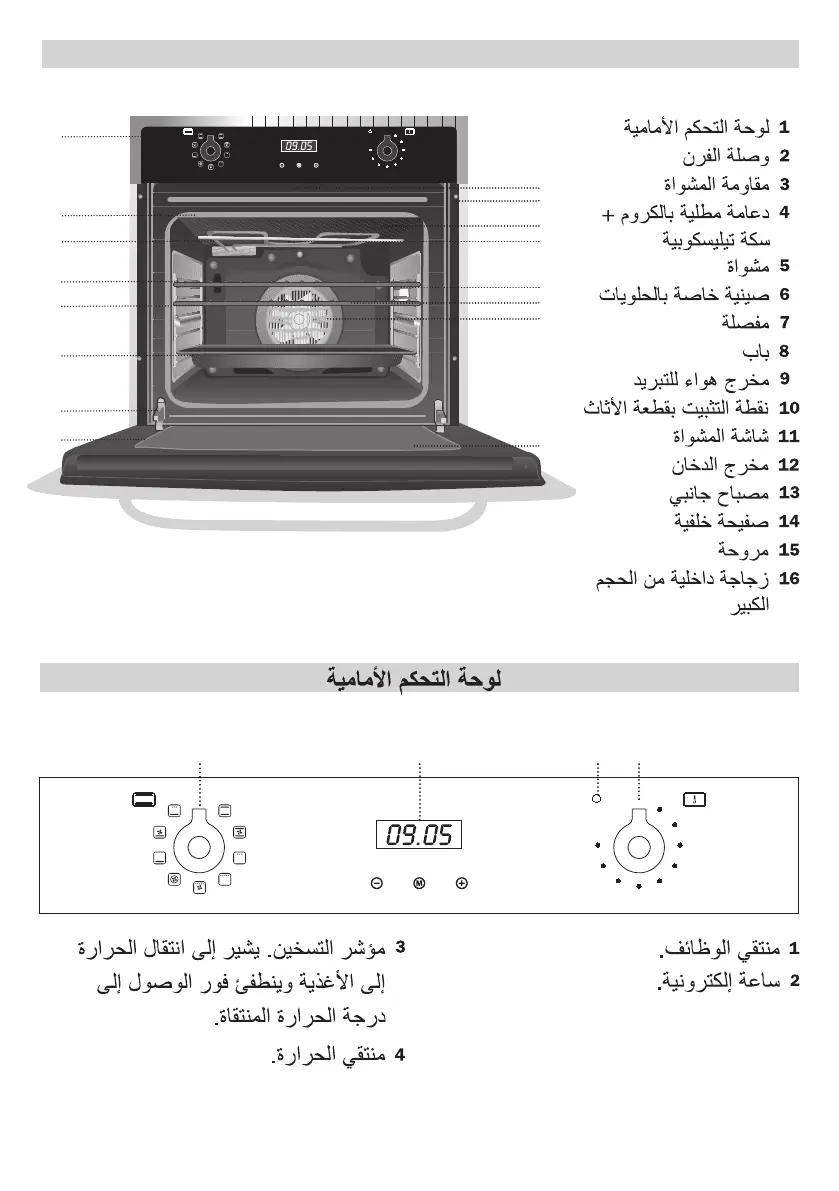 09.05

1 لوحة التحكم الأمامية
2 وصلة الفرن
3 مقاومة المشواة
4 دعامة مطلية بالكروم + سكة تيليسكوبية
5 مشواة
6 صينية خاصة بالحلويات
7 مفصلة
8 باب
9 مخرج هواء للتبريد
10 نقطة التثبيت بقطعة الأثاث
11 شاشة المشواة
12 مخرج الدخان
13 مصباح جانبي
14 صفيحة خلفية
15 مروحة
16 زجاجة داخلية من الحجم الكبير

لوحة التحكم الأمامية

09.05

1 منتقي الوظائف.
2 ساعة إلكترونية.

3 مؤشر التسخين. يشير إلى انتقال الحرارة إلى الأغذية وينطفئ فور الوصول إلى درجة الحرارة المنتقاة.
4 منتقي الحرارة.